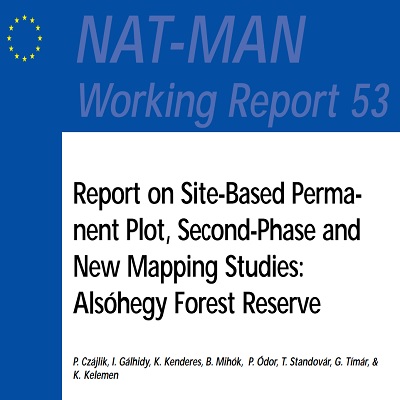 NAT-MAN
Working Report 53

Report on Site-Based Permanent Plot, Second-Phase and New Mapping Studies: Alsóhegy Forest Reserve

P. Czájlik, I. Gálhidy, K. Kenderes, B. Mihók, P. Ódor, T. Standovár, G. Tímár, & K. Kelemen